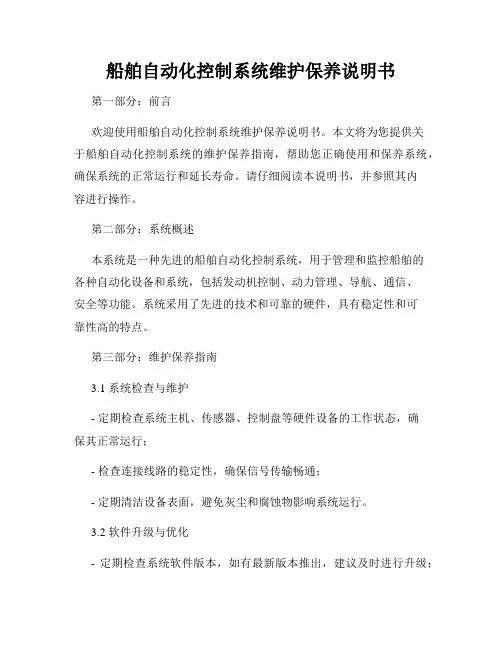 船舶自动化控制系统维护保养说明书

第一部分：前言

欢迎使用船舶自动化控制系统维护保养说明书。本文将为您提供关于船舶自动化控制系统的维护保养指南，帮助您正确使用和保养系统，确保系统的正常运行和延长寿命。请仔细阅读本说明书，并参照其内容进行操作。

第二部分：系统概述

本系统是一种先进的船舶自动化控制系统，用于管理和监控船舶的各种自动化设备和系统，包括发动机控制、动力管理、导航、通信、安全等功能。系统采用了先进的技术和可靠的硬件，具有稳定性和可靠性高的特点。

第三部分：维护保养指南

3.1 系统检查与维护

- 定期检查系统主机、传感器、控制盘等硬件设备的工作状态，确保其正常运行；

- 检查连接线路的稳定性，确保信号传输畅通；

- 定期清洁设备表面，避免灰尘和腐蚀物影响系统运行。

3.2 软件升级与优化

- 定期检查系统软件版本，如有最新版本推出，建议及时进行升级；